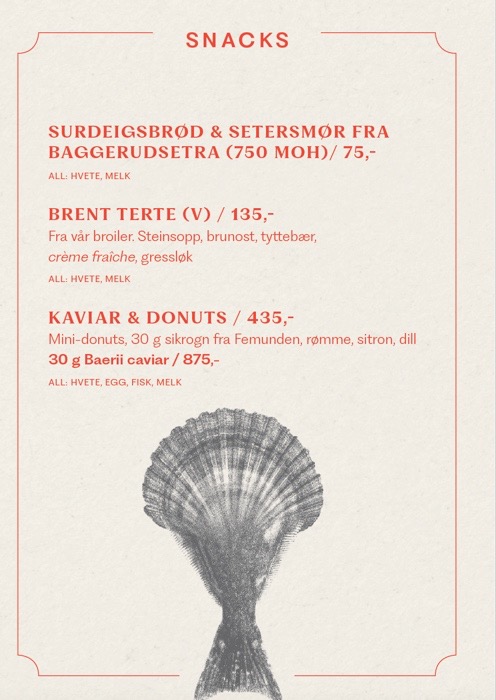 SNACKS

SURDEIGSBRØD & SETERSMØR FRA BAGGERUDSETRA (750 MOH)/ 75,-

ALL: HVETE, MELK

BRENT TERTE (V) / 135,-

Fra vår broiler. Steinsopp, brunost, tyttebær, crème fraîche, gressløk

ALL: HVETE, MELK

KAVIAR & DONUTS / 435,-

Mini-donuts, 30 g sikrogn fra Femunden, rømme, sitron, dill

30 g Baerii caviar / 875,-

ALL: HVETE, EGG, FISK, MELK